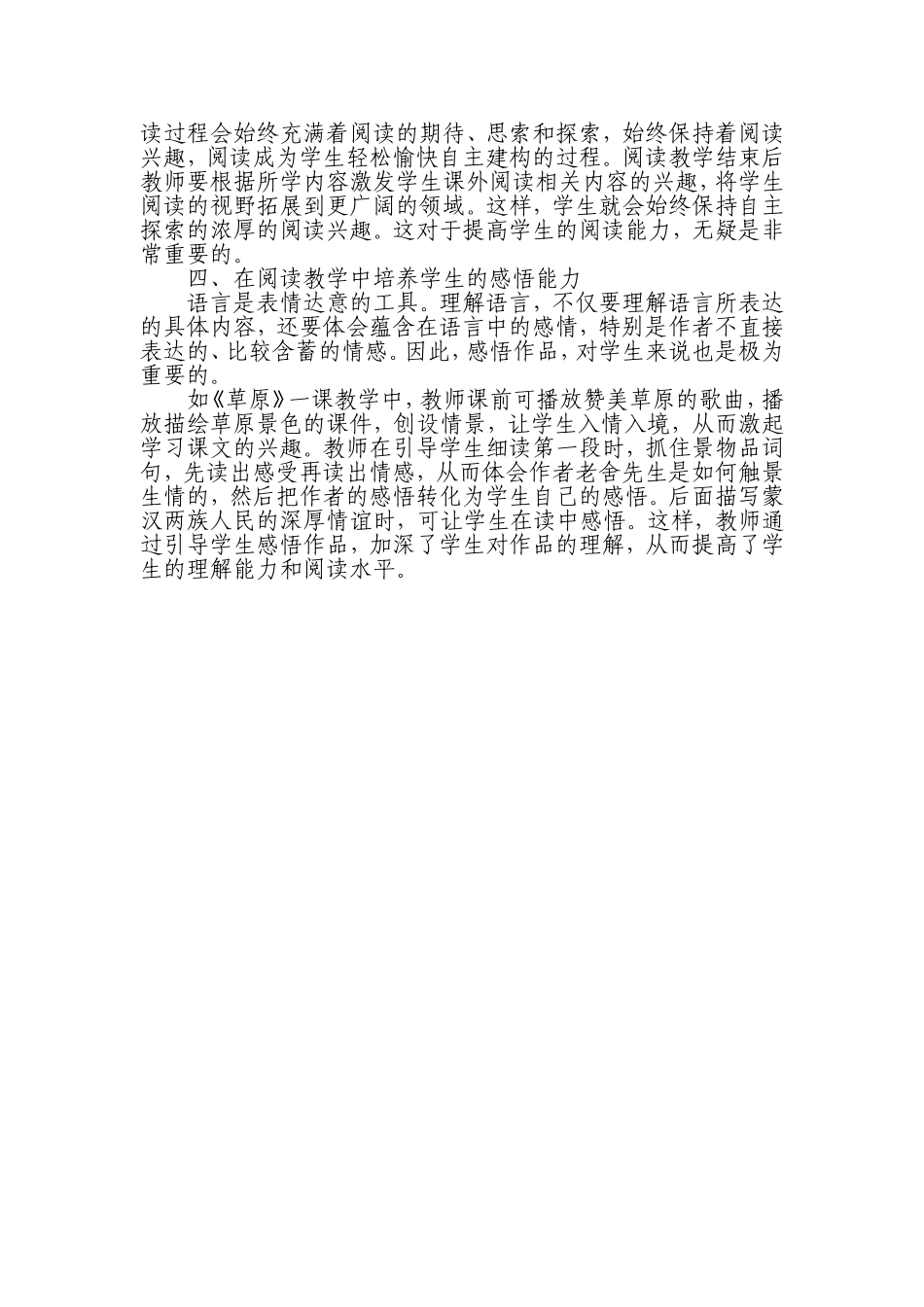 读过程会始终充满着阅读的期待、思索和探索，始终保持着阅读兴趣，阅读成为学生轻松愉快自主建构的过程。阅读教学结束后教师要根据所学内容激发学生课外阅读相关内容的兴趣，将学生阅读的视野拓展到更广阔的领域。这样，学生就会始终保持自主探索的浓厚的阅读兴趣。这对于提高学生的阅读能力，无疑是非常重要的。

四、在阅读教学中培养学生的感悟能力

语言是表情达意的工具。理解语言，不仅要理解语言所表达的具体内容，还要体会蕴含在语言中的感情，特别是作者不直接表达的、比较含蓄的情感。因此，感悟作品，对学生来说也是极为重要的。

如《草原》一课教学中，教师课前可播放赞美草原的歌曲，播放描绘草原景色的课件，创设情景，让学生入情入境，从而激起学习课文的兴趣。教师在引导学生细读第一段时，抓住景物品词句，先读出感受再读出情感，从而体会作者老舍先生是如何触景生情的，然后把作者的感悟转化为学生自己的感悟。后面描写蒙汉两族人民的深厚情谊时，可让学生在读中感悟。这样，教师通过引导学生感悟作品，加深了学生对作品的理解，从而提高了学生的理解能力和阅读水平。